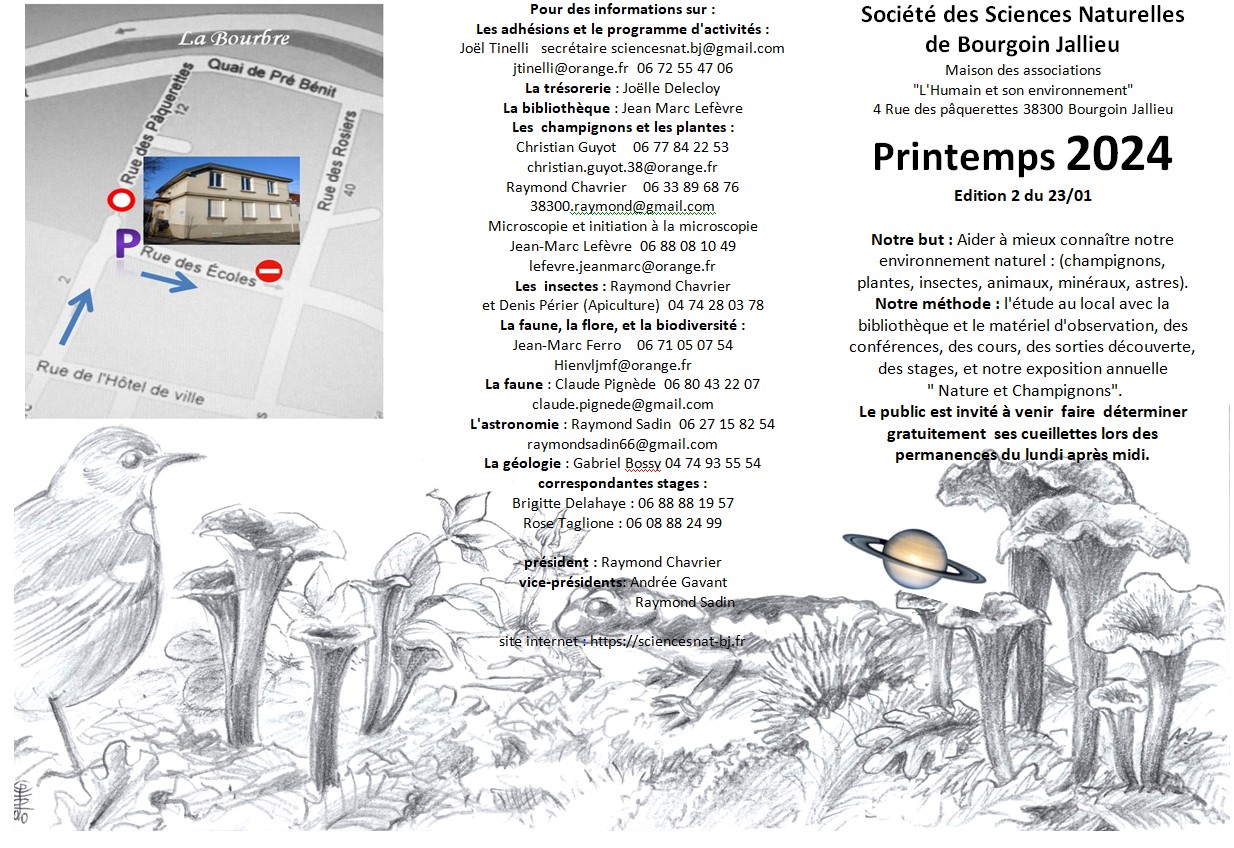 La Bourbre

Quai de Pré Bénit

Rue des Pâquerettes

12

Rue des Rosiers

40

P

Rue des Écoles

2

Rue de l'Hôtel de ville

Pour des informations sur :
Les adhésions et le programme d'activités :
Joël Tinelli secrétaire sciencesnat.bj@gmail.com
jtinelli@orange.fr 06 72 55 47 06
La trésorerie : Joëlle Delecloy
La bibliothèque : Jean Marc Lefèvre
Les champignons et les plantes :
Christian Guyot 06 77 84 22 53
christian.guyot.38@orange.fr
Raymond Chavrier 06 33 89 68 76
38300.raymond@gmail.com
Microscopie et initiation à la microscopie
Jean-Marc Lefèvre 06 88 08 10 49
lefevre.jeanmarc@orange.fr
Les insectes : Raymond Chavrier
et Denis Périer (Apiculture) 04 74 28 03 78
La faune, la flore, et la biodiversité :
Jean-Marc Ferro 06 71 05 07 54
Hienvljmf@orange.fr
La faune : Claude Pignède 06 80 43 22 07
claude.pignede@gmail.com
L'astronomie : Raymond Sadin 06 27 15 82 54
raymondsadin66@gmail.com
La géologie : Gabriel Bossy 04 74 93 55 54
correspondantes stages :
Brigitte Delahaye : 06 88 88 19 57
Rose Taglione : 06 08 88 24 99

président : Raymond Chavrier
vice-présidents: Andrée Gavant
Raymond Sadin

site internet : https://sciencesnat-bj.fr

Société des Sciences Naturelles
de Bourgoin Jallieu
Maison des associations
"L'Humain et son environnement"
4 Rue des pâquerettes 38300 Bourgoin Jallieu

Printemps 2024
Edition 2 du 23/01

Notre but : Aider à mieux connaître notre environnement naturel : (champignons, plantes, insectes, animaux, minéraux, astres).
Notre méthode : l'étude au local avec la bibliothèque et le matériel d'observation, des conférences, des cours, des sorties découverte, des stages, et notre exposition annuelle " Nature et Champignons".
Le public est invité à venir faire déterminer gratuitement ses cueillettes lors des permanences du lundi après midi.